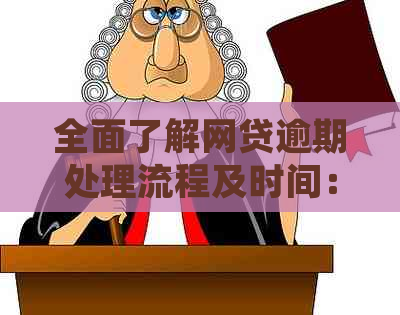 全面了解网贷逾期处理流程及时间：